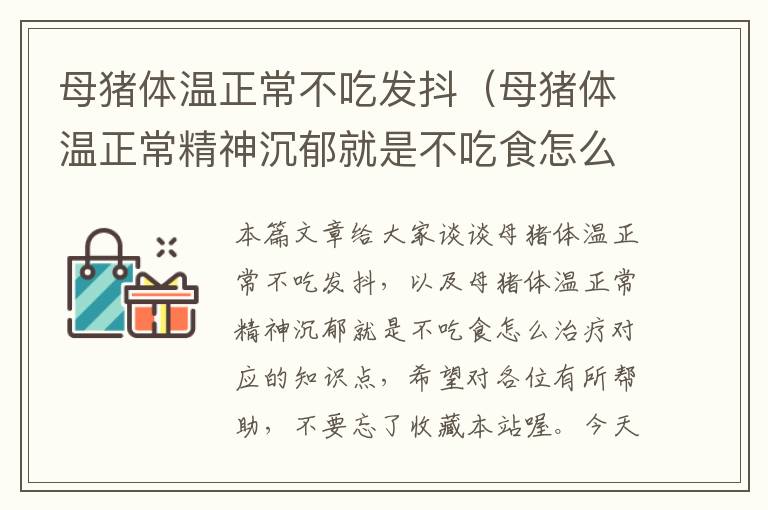 母猪体温正常不吃发抖（母猪体温正常精神沉郁就是不吃食怎么

本篇文章给大家谈谈母猪体温正常不吃发抖，以及母猪体温正常精神沉郁就是不吃食怎么治疗对应的知识点，希望对各位有所帮助，不要忘了收藏本站喔。今天